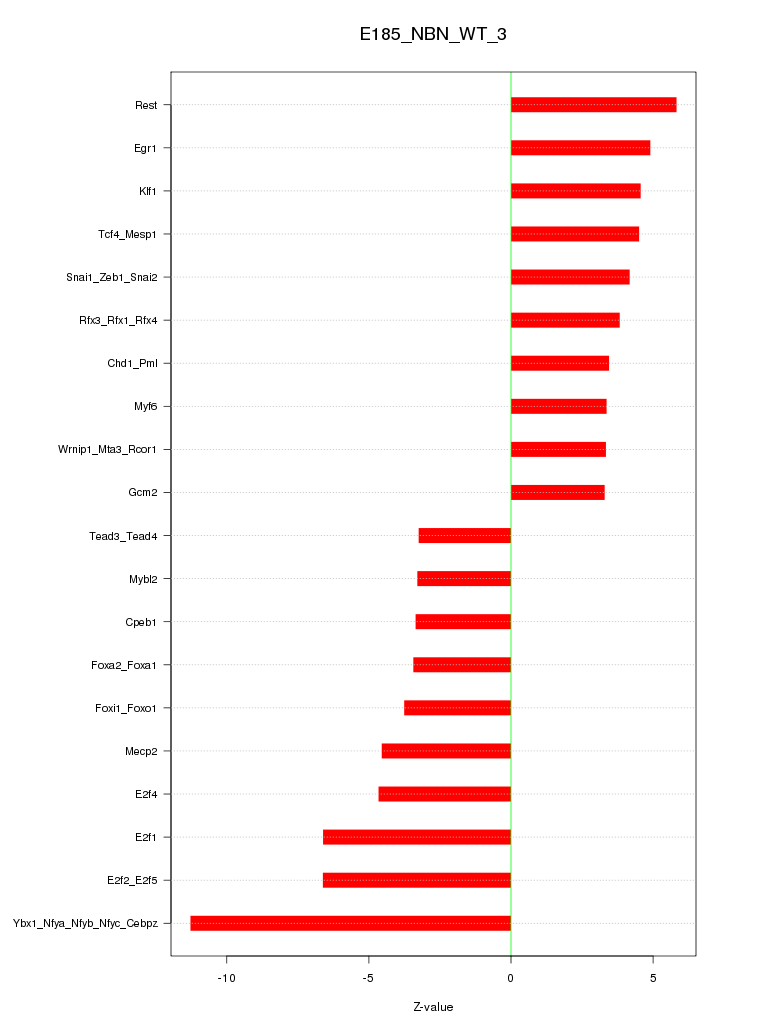 E185_NBN_WT_3

Rest
Egr1
Klf1
Tcf4_Mesp1
Snai1_Zeb1_Snai2
Rfx3_Rfx1_Rfx4
Chd1_Pml
Myf6
Wrnip1_Mta3_Rcor1
Gcm2
Tead3_Tead4
Mybl2
Cpeb1
Foxa2_Foxa1
Foxi1_Foxo1
Mecp2
E2f4
E2f1
E2f2_E2f5
Ybx1_Nfya_Nfyb_Nfyc_Cebpz

-10
-5
0
5

Z-value